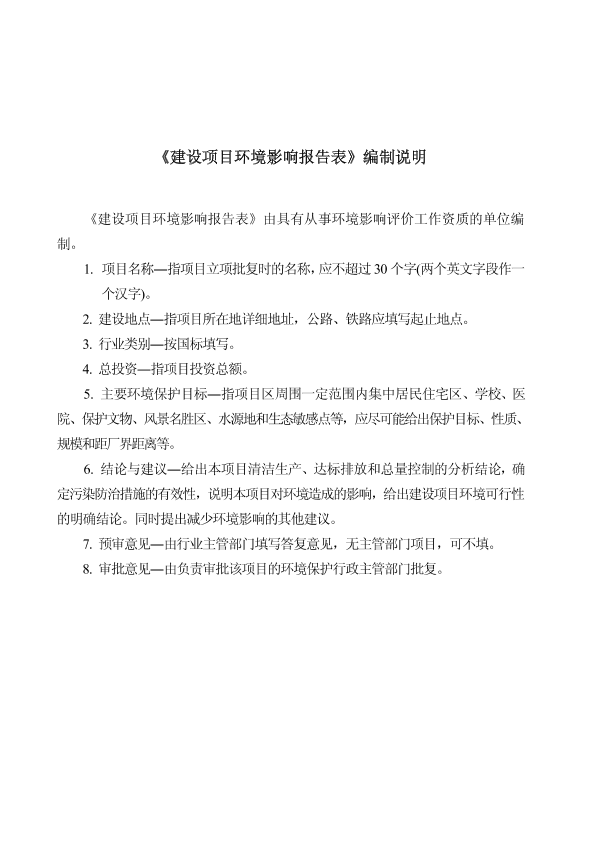 《建设项目环境影响报告表》编制说明

《建设项目环境影响报告表》由具有从事环境影响评价工作资质的单位编制。

1. 项目名称—指项目立项批复时的名称，应不超过 30 个字(两个英文字段作一个汉字)。

2. 建设地点—指项目所在地详细地址，公路、铁路应填写起止地点。

3. 行业类别—按国标填写。

4. 总投资—指项目投资总额。

5. 主要环境保护目标—指项目区周围一定范围内集中居民住宅区、学校、医院、保护文物、风景名胜区、水源地和生态敏感点等，应尽可能给出保护目标、性质、规模和距厂界距离等。

6. 结论与建议—给出本项目清洁生产、达标排放和总量控制的分析结论，确定污染防治措施的有效性，说明本项目对环境造成的影响，给出建设项目环境可行性的明确结论。同时提出减少环境影响的其他建议。

7. 预审意见—由行业主管部门填写答复意见，无主管部门项目，可不填。

8. 审批意见—由负责审批该项目的环境保护行政主管部门批复。